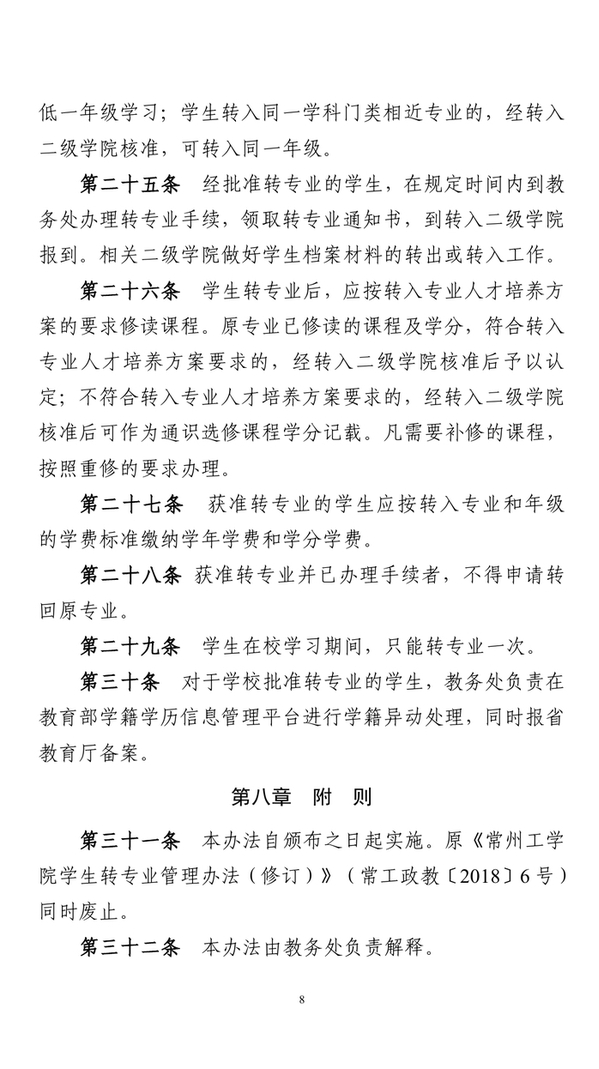 低一年级学习；学生转入同一学科门类相近专业的，经转入二级学院核准，可转入同一年级。

第二十五条　经批准转专业的学生，在规定时间内到教务处办理转专业手续，领取转专业通知书，到转入二级学院报到。相关二级学院做好学生档案材料的转出或转入工作。

第二十六条　学生转专业后，应按转入专业人才培养方案的要求修读课程。原专业已修读的课程及学分，符合转入专业人才培养方案要求的，经转入二级学院核准后予以认定；不符合转入专业人才培养方案要求的，经转入二级学院核准后可作为通识选修课程学分记载。凡需要补修的课程，按照重修的要求办理。

第二十七条　获准转专业的学生应按转入专业和年级的学费标准缴纳学年学费和学分学费。

第二十八条　获准转专业并已办理手续者，不得申请转回原专业。

第二十九条　学生在校学习期间，只能转专业一次。

第三十条　对于学校批准转专业的学生，教务处负责在教育部学籍学历信息管理平台进行学籍异动处理，同时报省教育厅备案。

第八章　附　则

第三十一条　本办法自颁布之日起实施。原《常州工学院学生转专业管理办法（修订）》（常工政教〔2018〕6号）同时废止。

第三十二条　本办法由教务处负责解释。

8